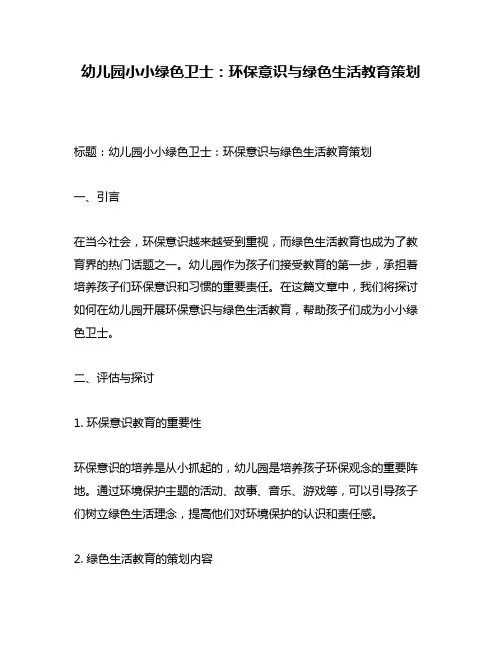 幼儿园小小绿色卫士：环保意识与绿色生活教育策划

标题：幼儿园小小绿色卫士：环保意识与绿色生活教育策划

一、引言

在当今社会，环保意识越来越受到重视，而绿色生活教育也成为了教育界的热门话题之一。幼儿园作为孩子们接受教育的第一步，承担着培养孩子们环保意识和习惯的重要责任。在这篇文章中，我们将探讨如何在幼儿园开展环保意识与绿色生活教育，帮助孩子们成为小小绿色卫士。

二、评估与探讨

1. 环保意识教育的重要性

环保意识的培养是从小抓起的，幼儿园是培养孩子环保观念的重要阵地。通过环境保护主题的活动、故事、音乐、游戏等，可以引导孩子们树立绿色生活理念，提高他们对环境保护的认识和责任感。

2. 绿色生活教育的策划内容